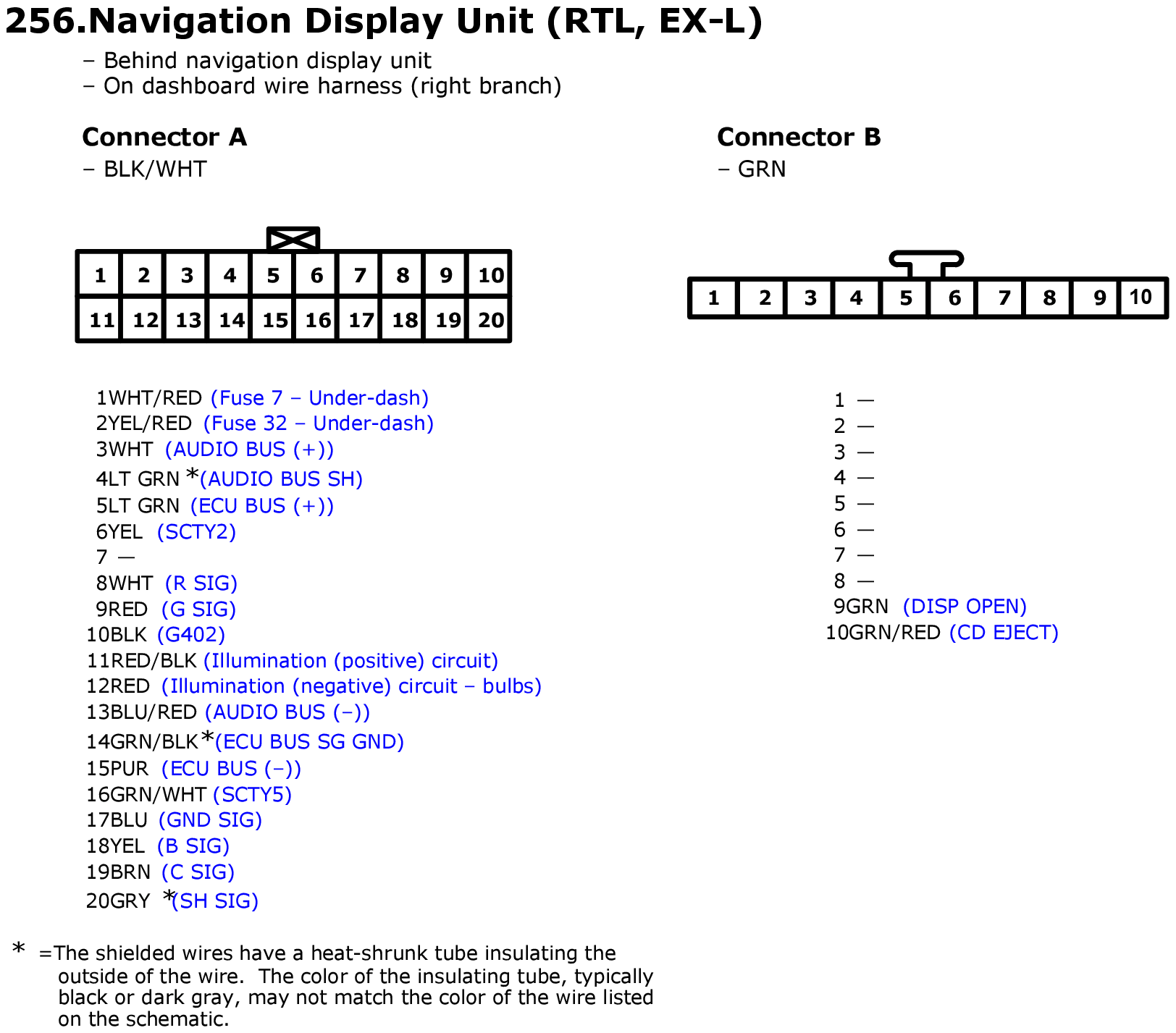 256.Navigation Display Unit (RTL, EX-L)

– Behind navigation display unit
– On dashboard wire harness (right branch)

Connector A
– BLK/WHT

| 1 | 2 | 3 | 4 | 5 | 6 | 7 | 8 | 9 | 10 |
|---|---|---|---|---|---|---|---|---|---|
| 11 | 12 | 13 | 14 | 15 | 16 | 17 | 18 | 19 | 20 |

1WHT/RED (Fuse 7 – Under-dash)
2YEL/RED (Fuse 32 – Under-dash)
3WHT (AUDIO BUS (+))
4LT GRN *(AUDIO BUS SH)
5LT GRN (ECU BUS (+))
6YEL (SCTY2)
7 —
8WHT (R SIG)
9RED (G SIG)
10BLK (G402)
11RED/BLK (Illumination (positive) circuit)
12RED (Illumination (negative) circuit – bulbs)
13BLU/RED (AUDIO BUS (–))
14GRN/BLK *(ECU BUS SG GND)
15PUR (ECU BUS (–))
16GRN/WHT (SCTY5)
17BLU (GND SIG)
18YEL (B SIG)
19BRN (C SIG)
20GRY *(SH SIG)

Connector B
– GRN

| 1 | 2 | 3 | 4 | 5 | 6 | 7 | 8 | 9 | 10 |
|---|---|---|---|---|---|---|---|---|---|

1 —
2 —
3 —
4 —
5 —
6 —
7 —
8 —
9GRN (DISP OPEN)
10GRN/RED (CD EJECT)

* =The shielded wires have a heat-shrunk tube insulating the outside of the wire. The color of the insulating tube, typically black or dark gray, may not match the color of the wire listed on the schematic.